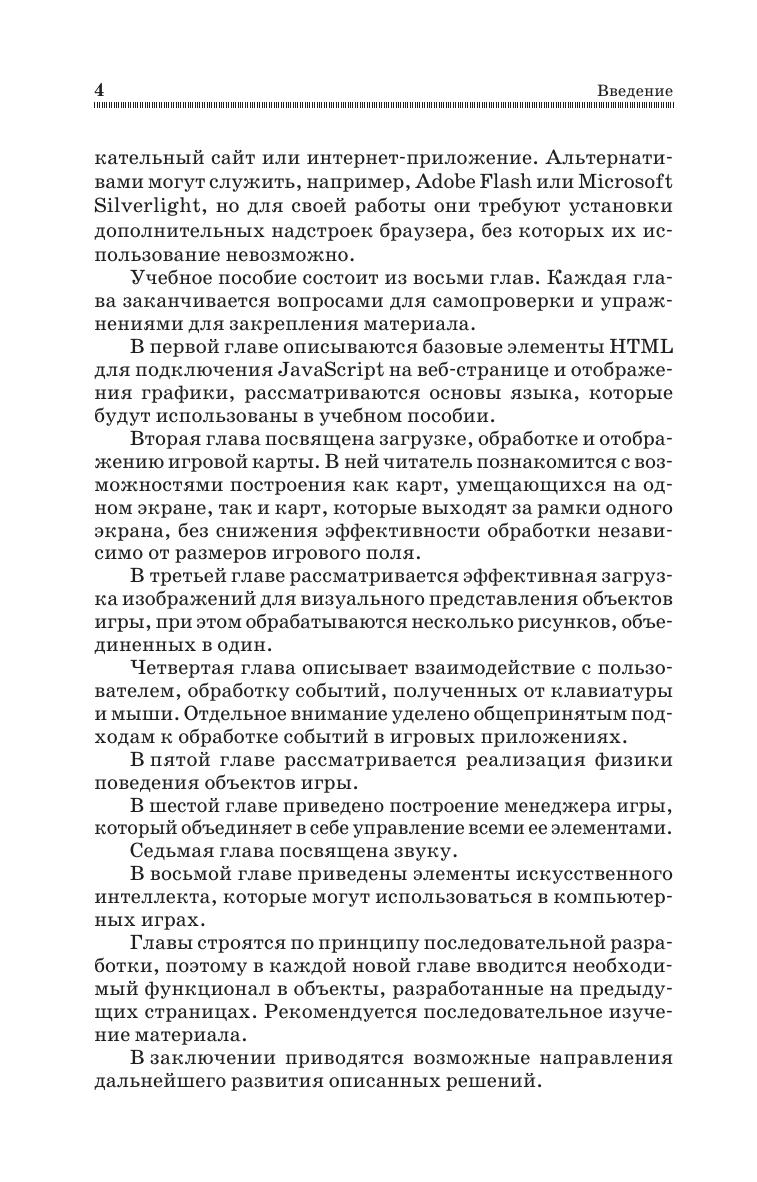 4

Введение

кательный сайт или интернет-приложение. Альтернативами могут служить, например, Adobe Flash или Microsoft Silverlight, но для своей работы они требуют установки дополнительных надстроек браузера, без которых их использование невозможно.

Учебное пособие состоит из восьми глав. Каждая глава заканчивается вопросами для самопроверки и упражнениями для закрепления материала.

В первой главе описываются базовые элементы HTML для подключения JavaScript на веб-странице и отображения графики, рассматриваются основы языка, которые будут использованы в учебном пособии.

Вторая глава посвящена загрузке, обработке и отображению игровой карты. В ней читатель познакомится с возможностями построения как карт, умещающихся на одном экране, так и карт, которые выходят за рамки одного экрана, без снижения эффективности обработки независимо от размеров игрового поля.

В третьей главе рассматривается эффективная загрузка изображений для визуального представления объектов игры, при этом обрабатываются несколько рисунков, объединенных в один.

Четвертая глава описывает взаимодействие с пользователем, обработку событий, полученных от клавиатуры и мыши. Отдельное внимание уделено общепринятым подходам к обработке событий в игровых приложениях.

В пятой главе рассматривается реализация физики поведения объектов игры.

В шестой главе приведено построение менеджера игры, который объединяет в себе управление всеми ее элементами.

Седьмая глава посвящена звуку.

В восьмой главе приведены элементы искусственного интеллекта, которые могут использоваться в компьютерных играх.

Главы строятся по принципу последовательной разработки, поэтому в каждой новой главе вводится необходимый функционал в объекты, разработанные на предыдущих страницах. Рекомендуется последовательное изучение материала.

В заключении приводятся возможные направления дальнейшего развития описанных решений.